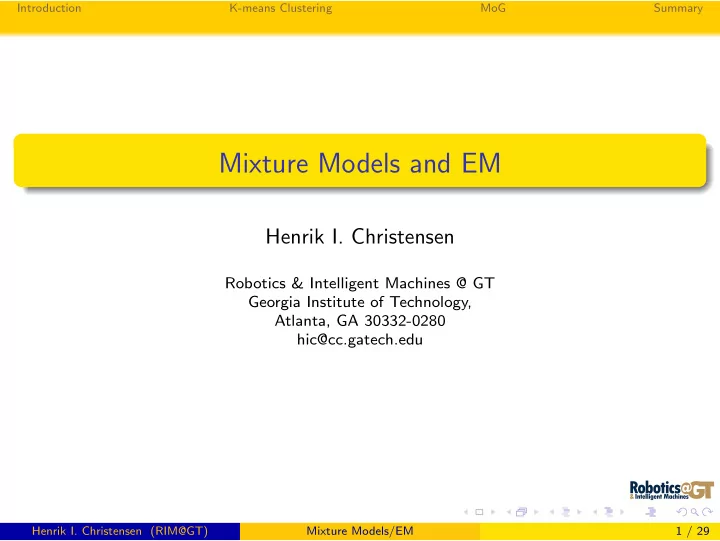 Introduction K-means Clustering MoG Summary

Mixture Models and EM

Henrik I. Christensen

Robotics & Intelligent Machines @ GT
Georgia Institute of Technology,
Atlanta, GA 30332-0280
hic@cc.gatech.edu

Robotics@GT
& Intelligent Machines

Henrik I. Christensen (RIM@GT) Mixture Models/EM 1 / 29